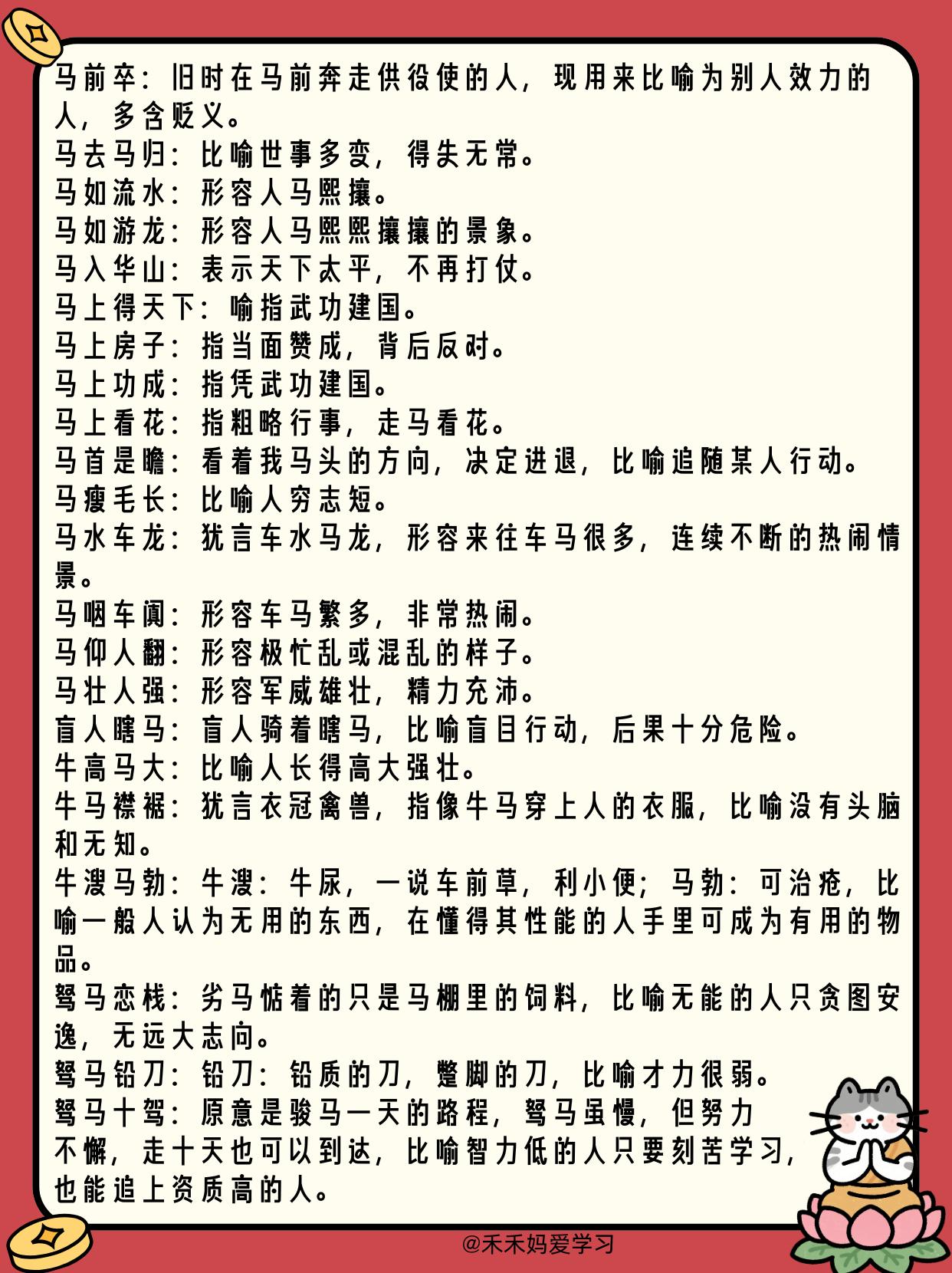 马前卒：旧时在马前奔走供役使的人，现用来比喻为别人效力的人，多含贬义。
马去马归：比喻世事多变，得失无常。
马如流水：形容人马熙攘。
马如游龙：形容人马熙熙攘攘的景象。
马入华山：表示天下太平，不再打仗。
马上得天下：喻指武功建国。
马上房子：指当面赞成，背后反对。
马上功成：指凭武功建国。
马上看花：指粗略行事，走马看花。
马首是瞻：看着我马头的方向，决定进退，比喻追随某人行动。
马瘦毛长：比喻人穷志短。
马水车龙：犹言车水马龙，形容来往车马很多，连续不断的热闹情景。
马咽车阗：形容车马繁多，非常热闹。
马仰人翻：形容极忙乱或混乱的样子。
马壮人强：形容军威雄壮，精力充沛。
盲人瞎马：盲人骑着瞎马，比喻盲目行动，后果十分危险。
牛高马大：比喻人长得高大强壮。
牛马襟裾：犹言衣冠禽兽，指像牛马穿上人的衣服，比喻没有头脑和无知。
牛溲马勃：牛溲：牛尿，一说车前草，利小便；马勃：可治疮，比喻一般人认为无用的东西，在懂得其性能的人手里可成为有用的物品。
驽马恋栈：劣马惦着的只是马棚里的饲料，比喻无能的人只贪图安逸，无远大志向。
驽马铅刀：铅刀：铅质的刀，蹩脚的刀，比喻才力很弱。
驽马十驾：原意是骏马一天的路程，驽马虽慢，但努力不懈，走十天也可以到达，比喻智力低的人只要刻苦学习，也能追上资质高的人。
@禾禾妈爱学习